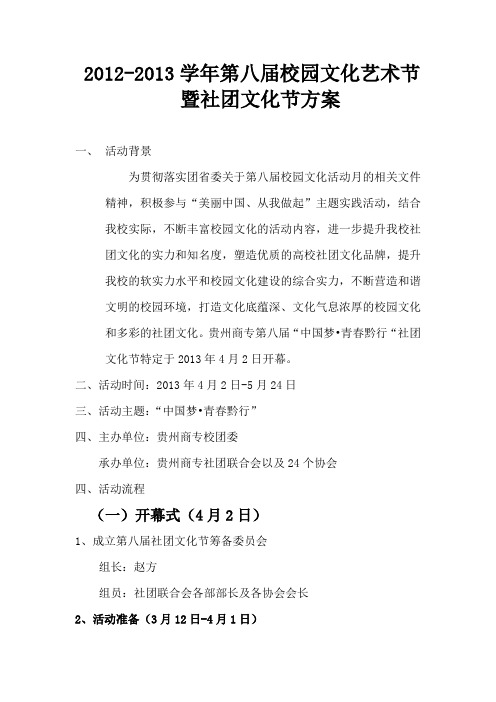 2012-2013 学年第八届校园文化艺术节暨社团文化节方案

一、 活动背景

为贯彻落实团省委关于第八届校园文化活动月的相关文件精神，积极参与“美丽中国、从我做起”主题实践活动，结合我校实际，不断丰富校园文化的活动内容，进一步提升我校社团文化的实力和知名度，塑造优质的高校社团文化品牌，提升我校的软实力水平和校园文化建设的综合实力，不断营造和谐文明的校园环境，打造文化底蕴深、文化气息浓厚的校园文化和多彩的社团文化。贵州商专第八届“中国梦•青春黔行“社团文化节特定于 2013 年 4 月 2 日开幕。

二、活动时间：2013 年 4 月 2 日-5 月 24 日

三、活动主题：“中国梦•青春黔行”

四、主办单位：贵州商专校团委

承办单位：贵州商专社团联合会以及 24 个协会

四、活动流程

（一）开幕式（4 月 2 日）

1、成立第八届社团文化节筹备委员会

组长：赵方

组员：社团联合会各部部长及各协会会长

2、活动准备（3 月 12 日-4 月 1 日）